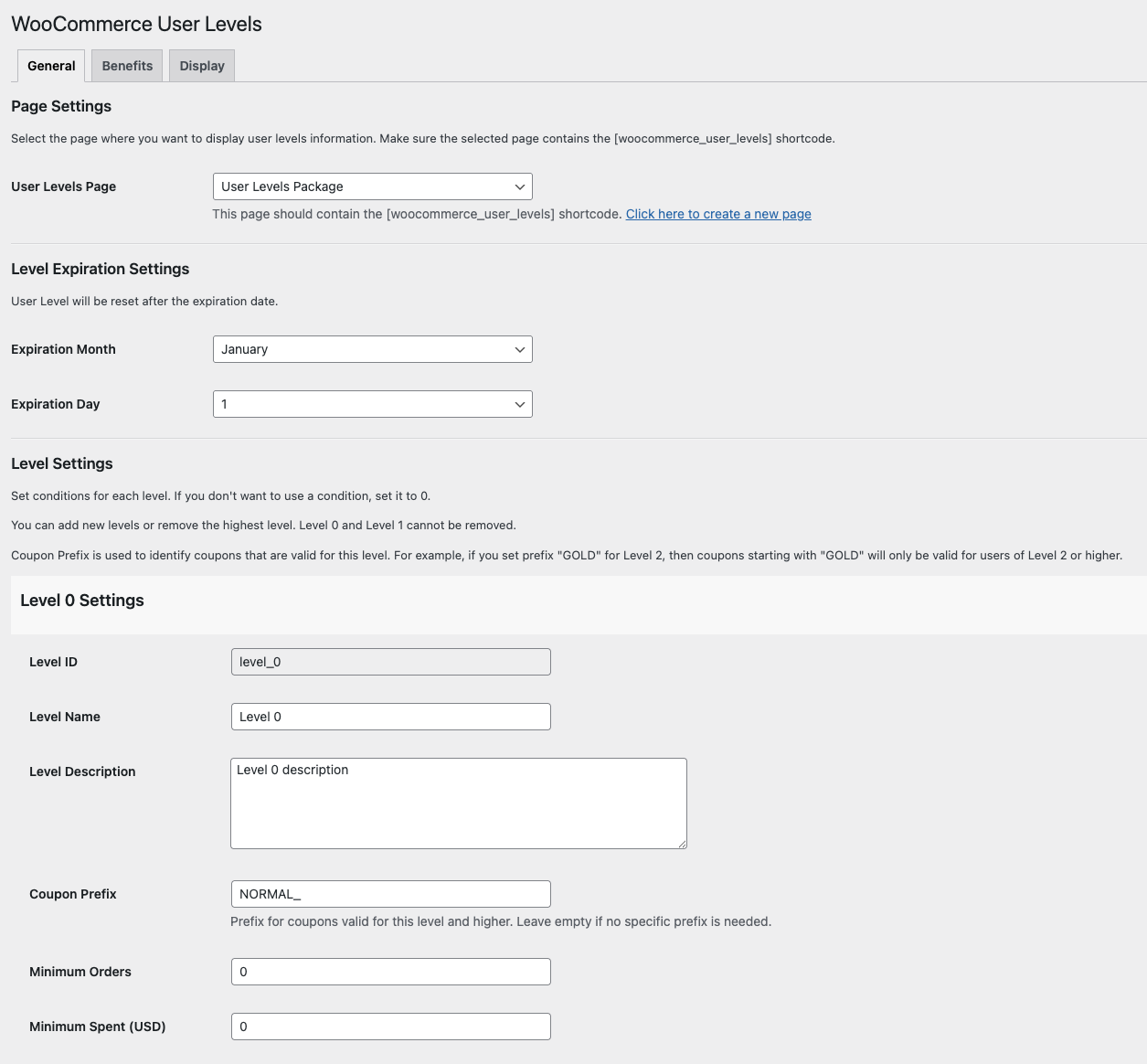 WooCommerce User Levels

General Benefits Display

Page Settings

Select the page where you want to display user levels information. Make sure the selected page contains the [woocommerce_user_levels] shortcode.

User Levels Page
User Levels Package
This page should contain the [woocommerce_user_levels] shortcode. Click here to create a new page

Level Expiration Settings

User Level will be reset after the expiration date.

Expiration Month
January

Expiration Day
1

Level Settings

Set conditions for each level. If you don't want to use a condition, set it to 0.

You can add new levels or remove the highest level. Level 0 and Level 1 cannot be removed.

Coupon Prefix is used to identify coupons that are valid for this level. For example, if you set prefix "GOLD" for Level 2, then coupons starting with "GOLD" will only be valid for users of Level 2 or higher.

Level 0 Settings

Level ID
level_0

Level Name
Level 0

Level Description
Level 0 description

Coupon Prefix
NORMAL_
Prefix for coupons valid for this level and higher. Leave empty if no specific prefix is needed.

Minimum Orders
0

Minimum Spent (USD)
0